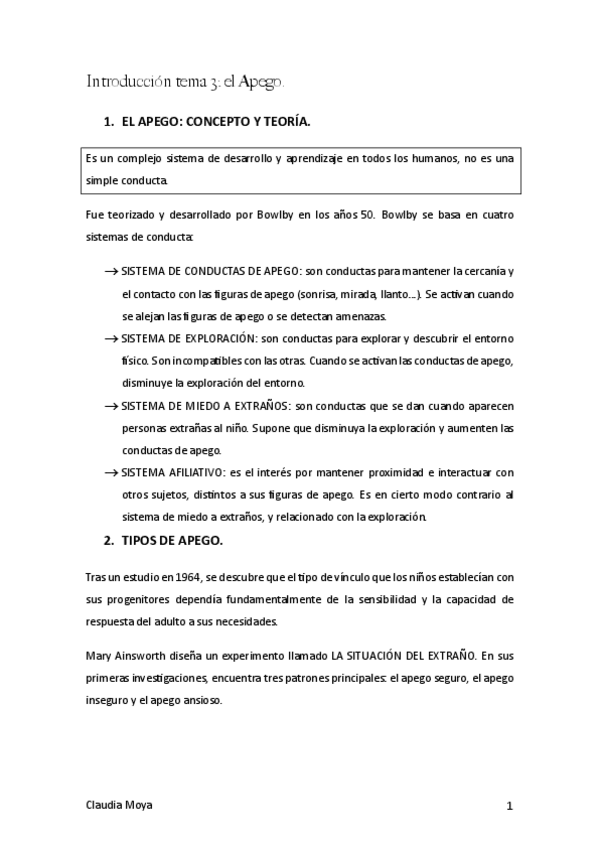 Introducción tema 3: el Apego.

1. EL APEGO: CONCEPTO Y TEORÍA.

Es un complejo sistema de desarrollo y aprendizaje en todos los humanos, no es una simple conducta.

Fue teorizado y desarrollado por Bowlby en los años 50. Bowlby se basa en cuatro sistemas de conducta:

→ SISTEMA DE CONDUCTAS DE APEGO: son conductas para mantener la cercanía y el contacto con las figuras de apego (sonrisa, mirada, llanto...). Se activan cuando se alejan las figuras de apego o se detectan amenazas.

→ SISTEMA DE EXPLORACIÓN: son conductas para explorar y descubrir el entorno físico. Son incompatibles con las otras. Cuando se activan las conductas de apego, disminuye la exploración del entorno.

→ SISTEMA DE MIEDO A EXTRAÑOS: son conductas que se dan cuando aparecen personas extrañas al niño. Supone que disminuya la exploración y aumenten las conductas de apego.

→ SISTEMA AFILIATIVO: es el interés por mantener proximidad e interactuar con otros sujetos, distintos a sus figuras de apego. Es en cierto modo contrario al sistema de miedo a extraños, y relacionado con la exploración.

2. TIPOS DE APEGO.

Tras un estudio en 1964, se descubre que el tipo de vínculo que los niños establecían con sus progenitores dependía fundamentalmente de la sensibilidad y la capacidad de respuesta del adulto a sus necesidades.

Mary Ainsworth diseña un experimento llamado LA SITUACIÓN DEL EXTRAÑO. En sus primeras investigaciones, encuentra tres patrones principales: el apego seguro, el apego inseguro y el apego ansioso.

Claudia Moya

1